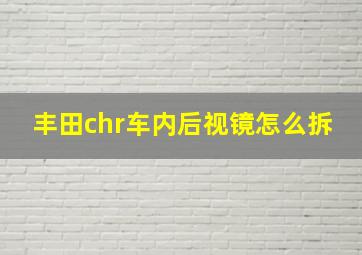 丰田chr车内后视镜怎么拆